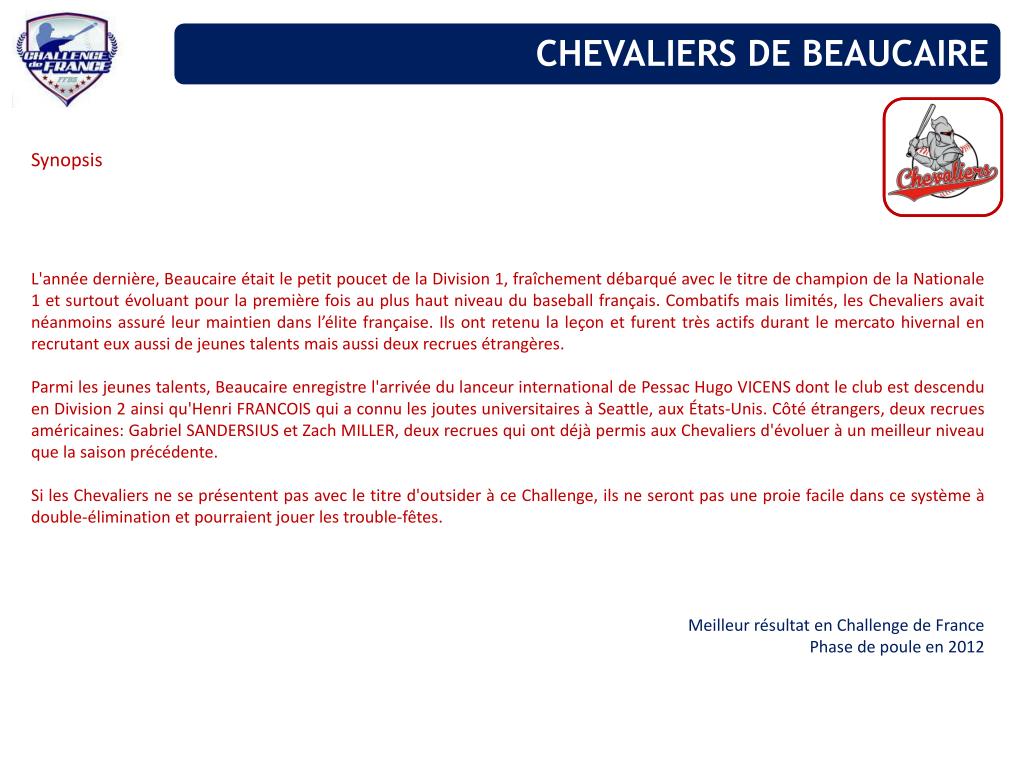 CHALLENGE de FRANCE

CHEVALIERS DE BEAUCAIRE

Chevaliers

Synopsis

L'année dernière, Beaucaire était le petit poucet de la Division 1, fraîchement débarqué avec le titre de champion de la Nationale 1 et surtout évoluant pour la première fois au plus haut niveau du baseball français. Combatifs mais limités, les Chevaliers avait néanmoins assuré leur maintien dans l'élite française. Ils ont retenu la leçon et furent très actifs durant le mercato hivernal en recrutant eux aussi de jeunes talents mais aussi deux recrues étrangères.

Parmi les jeunes talents, Beaucaire enregistre l'arrivée du lanceur international de Pessac Hugo VICENS dont le club est descendu en Division 2 ainsi qu'Henri FRANCOIS qui a connu les joutes universitaires à Seattle, aux États-Unis. Côté étrangers, deux recrues américaines: Gabriel SANDERSIUS et Zach MILLER, deux recrues qui ont déjà permis aux Chevaliers d'évoluer à un meilleur niveau que la saison précédente.

Si les Chevaliers ne se présentent pas avec le titre d'outsider à ce Challenge, ils ne seront pas une proie facile dans ce système à double-élimination et pourraient jouer les trouble-fêtes.

Meilleur résultat en Challenge de France
Phase de poule en 2012